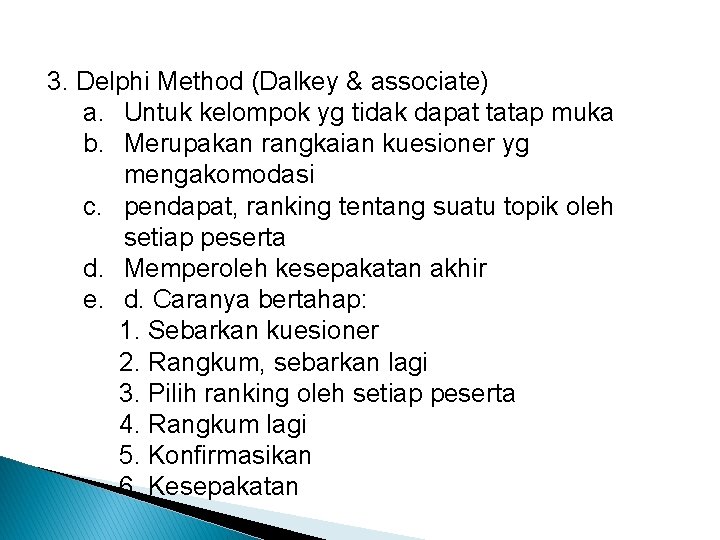 3. Delphi Method (Dalkey & associate)
a. Untuk kelompok yg tidak dapat tatap muka
b. Merupakan rangkaian kuesioner yg mengakomodasi
c. pendapat, ranking tentang suatu topik oleh setiap peserta
d. Memperoleh kesepakatan akhir
e. d. Caranya bertahap:
1. Sebarkan kuesioner
2. Rangkum, sebarkan lagi
3. Pilih ranking oleh setiap peserta
4. Rangkum lagi
5. Konfirmasikan
6. Kesepakatan